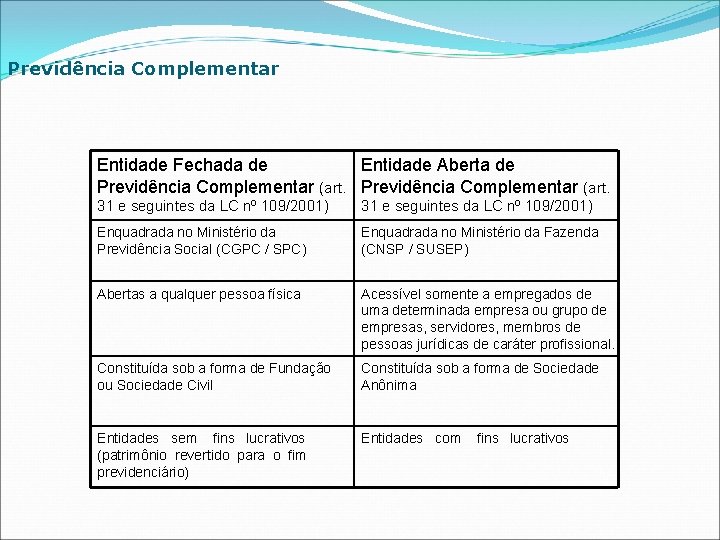 Previdência Complementar

| Entidade Fechada de Previdência Complementar (art. 31 e seguintes da LC nº 109/2001) | Entidade Aberta de Previdência Complementar (art. 31 e seguintes da LC nº 109/2001) |
|---|---|
| Enquadrada no Ministério da Previdência Social (CGPC / SPC) | Enquadrada no Ministério da Fazenda (CNSP / SUSEP) |
| Abertas a qualquer pessoa física | Acessível somente a empregados de uma determinada empresa ou grupo de empresas, servidores, membros de pessoas jurídicas de caráter profissional. |
| Constituída sob a forma de Fundação ou Sociedade Civil | Constituída sob a forma de Sociedade Anônima |
| Entidades sem fins lucrativos (patrimônio revertido para o fim previdenciário) | Entidades com fins lucrativos |